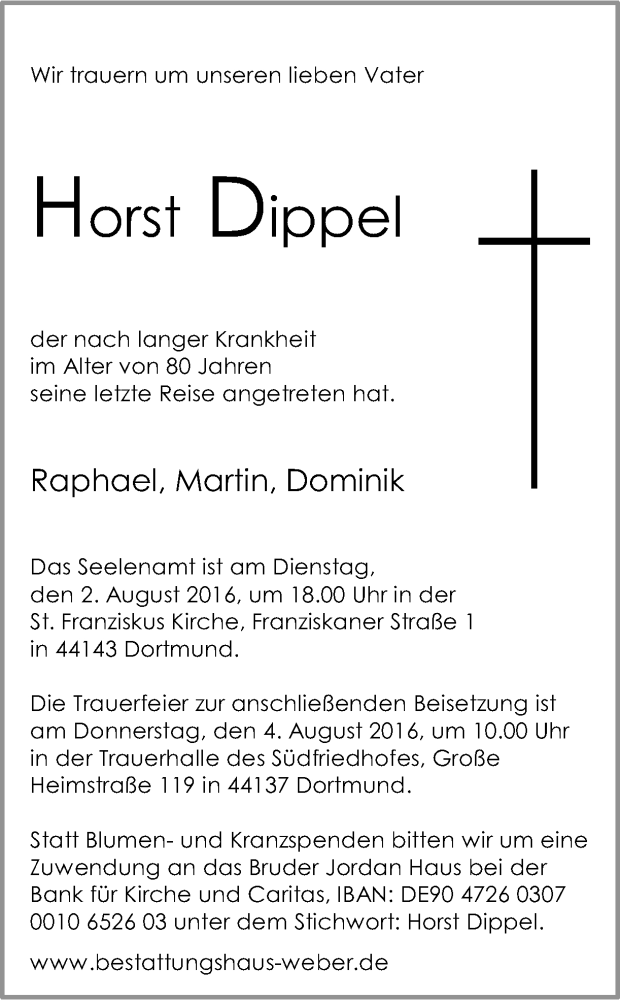 Wir trauern um unseren lieben Vater

Horst Dippel

der nach langer Krankheit
im Alter von 80 Jahren
seine letzte Reise angetreten hat.

Raphael, Martin, Dominik

Das Seelenamt ist am Dienstag, den 2. August 2016, um 18.00 Uhr in der St. Franziskus Kirche, Franziskaner Straße 1 in 44143 Dortmund.

Die Trauerfeier zur anschließenden Beisetzung ist am Donnerstag, den 4. August 2016, um 10.00 Uhr in der Trauerhalle des Südfriedhofes, Große Heimstraße 119 in 44137 Dortmund.

Statt Blumen- und Kranzspenden bitten wir um eine Zuwendung an das Bruder Jordan Haus bei der Bank für Kirche und Caritas, IBAN: DE90 4726 0307 0010 6526 03 unter dem Stichwort: Horst Dippel.

www.bestattungshaus-weber.de